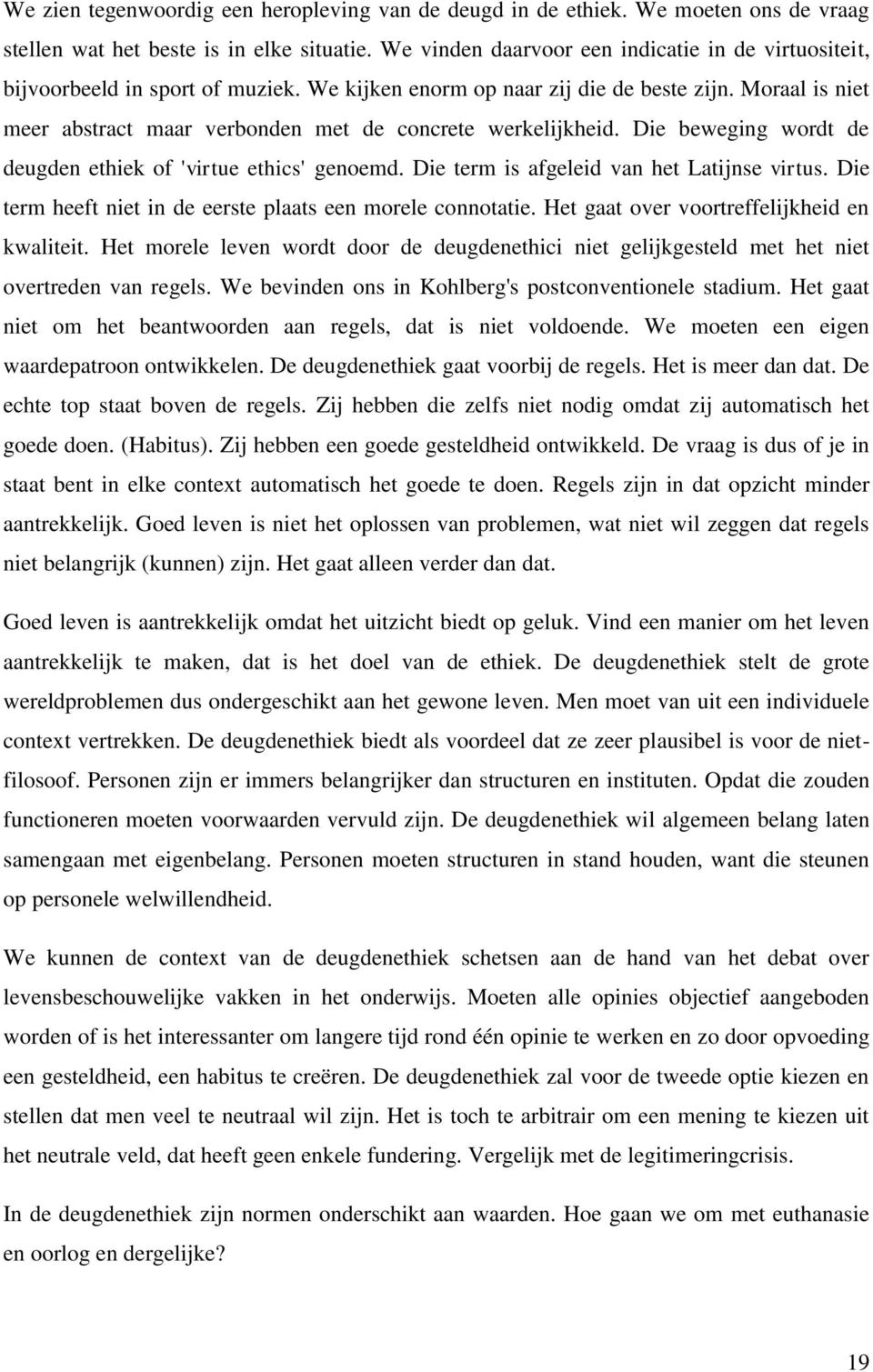 We zien tegenwoordig een heropleving van de deugd in de ethiek. We moeten ons de vraag stellen wat het beste is in elke situatie. We vinden daarvoor een indicatie in de virtuositeit, bijvoorbeeld in sport of muziek. We kijken enorm op naar zij die de beste zijn. Moraal is niet meer abstract maar verbonden met de concrete werkelijkheid. Die beweging wordt de deugden ethiek of 'virtue ethics' genoemd. Die term is afgeleid van het Latijnse virtus. Die term heeft niet in de eerste plaats een morele connotatie. Het gaat over voortreffelijkheid en kwaliteit. Het morele leven wordt door de deugdenethici niet gelijkgesteld met het niet overtreden van regels. We bevinden ons in Kohlberg's postconventionele stadium. Het gaat niet om het beantwoorden aan regels, dat is niet voldoende. We moeten een eigen waardepatroon ontwikkelen. De deugdenethiek gaat voorbij de regels. Het is meer dan dat. De echte top staat boven de regels. Zij hebben die zelfs niet nodig omdat zij automatisch het goede doen. (Habitus). Zij hebben een goede gesteldheid ontwikkeld. De vraag is dus of je in staat bent in elke context automatisch het goede te doen. Regels zijn in dat opzicht minder aantrekkelijk. Goed leven is niet het oplossen van problemen, wat niet wil zeggen dat regels niet belangrijk (kunnen) zijn. Het gaat alleen verder dan dat.

Goed leven is aantrekkelijk omdat het uitzicht biedt op geluk. Vind een manier om het leven aantrekkelijk te maken, dat is het doel van de ethiek. De deugdenethiek stelt de grote wereldproblemen dus ondergeschikt aan het gewone leven. Men moet van uit een individuele context vertrekken. De deugdenethiek biedt als voordeel dat ze zeer plausibel is voor de niet-filosoof. Personen zijn er immers belangrijker dan structuren en instituten. Opdat die zouden functioneren moeten voorwaarden vervuld zijn. De deugdenethiek wil algemeen belang laten samengaan met eigenbelang. Personen moeten structuren in stand houden, want die steunen op personele welwillendheid.

We kunnen de context van de deugdenethiek schetsen aan de hand van het debat over levensbeschouwelijke vakken in het onderwijs. Moeten alle opinies objectief aangeboden worden of is het interessanter om langere tijd rond één opinie te werken en zo door opvoeding een gesteldheid, een habitus te creëren. De deugdenethiek zal voor de tweede optie kiezen en stellen dat men veel te neutraal wil zijn. Het is toch te arbitrair om een mening te kiezen uit het neutrale veld, dat heeft geen enkele fundering. Vergelijk met de legitimeringcrisis.

In de deugdenethiek zijn normen onderschikt aan waarden. Hoe gaan we om met euthanasie en oorlog en dergelijke?

19